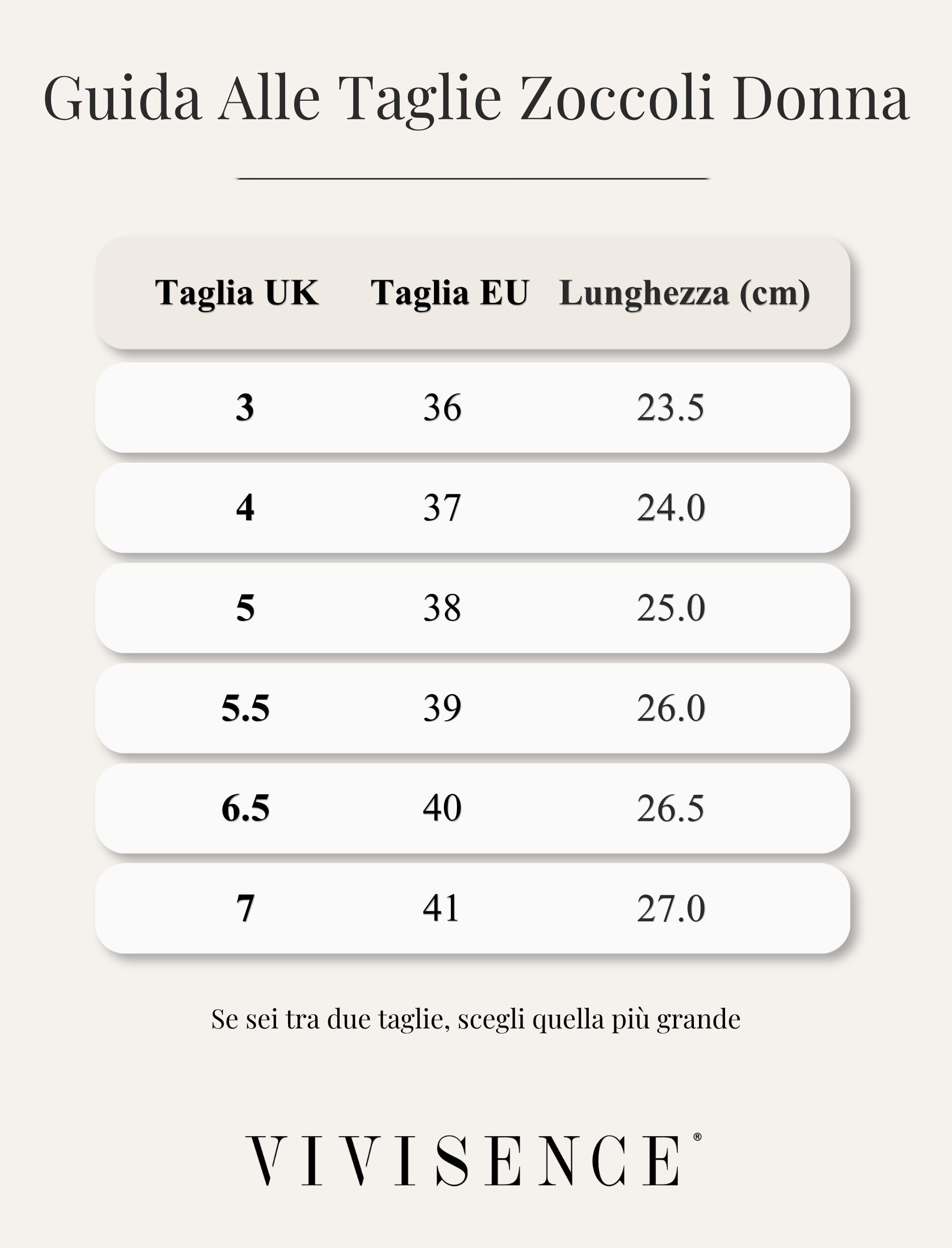 Guida Alle Taglie Zoccoli Donna

| Taglia UK | Taglia EU | Lunghezza (cm) |
|---|---|---|
| 3 | 36 | 23.5 |
| 4 | 37 | 24.0 |
| 5 | 38 | 25.0 |
| 5.5 | 39 | 26.0 |
| 6.5 | 40 | 26.5 |
| 7 | 41 | 27.0 |

Se sei tra due taglie, scegli quella più grande

VIVISENCE®